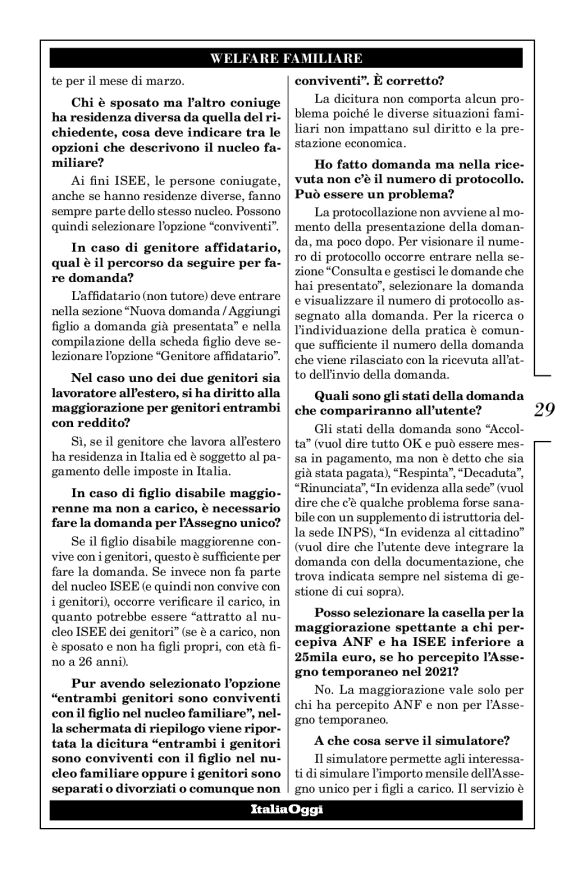 WELFARE FAMILIARE

te per il mese di marzo.

Chi è sposato ma l'altro coniuge ha residenza diversa da quella del richiedente, cosa deve indicare tra le opzioni che descrivono il nucleo familiare?

Ai fini ISEE, le persone coniugate, anche se hanno residenze diverse, fanno sempre parte dello stesso nucleo. Possono quindi selezionare l'opzione "conviventi".

In caso di genitore affidatario, qual è il percorso da seguire per fare domanda?

L'affidatario (non tutore) deve entrare nella sezione "Nuova domanda / Aggiungi figlio a domanda già presentata" e nella compilazione della scheda figlio deve selezionare l'opzione "Genitore affidatario".

Nel caso uno dei due genitori sia lavoratore all'estero, si ha diritto alla maggiorazione per genitori entrambi con reddito?

Sì, se il genitore che lavora all'estero ha residenza in Italia ed è soggetto al pagamento delle imposte in Italia.

In caso di figlio disabile maggiorenne ma non a carico, è necessario fare la domanda per l'Assegno unico?

Se il figlio disabile maggiorenne convive con i genitori, questo è sufficiente per fare la domanda. Se invece non fa parte del nucleo ISEE (e quindi non convive con i genitori), occorre verificare il carico, in quanto potrebbe essere "attratto al nucleo ISEE dei genitori" (se è a carico, non è sposato e non ha figli propri, con età fino a 26 anni).

Pur avendo selezionato l'opzione "entrambi genitori sono conviventi con il figlio nel nucleo familiare", nella schermata di riepilogo viene riportata la dicitura "entrambi i genitori sono conviventi con il figlio nel nucleo familiare oppure i genitori sono separati o divorziati o comunque non conviventi". È corretto?

La dicitura non comporta alcun problema poiché le diverse situazioni familiari non impattano sul diritto e la prestazione economica.

Ho fatto domanda ma nella ricevuta non c'è il numero di protocollo. Può essere un problema?

La protocollazione non avviene al momento della presentazione della domanda, ma poco dopo. Per visionare il numero di protocollo occorre entrare nella sezione "Consulta e gestisci le domande che hai presentato", selezionare la domanda e visualizzare il numero di protocollo assegnato alla domanda. Per la ricerca o l'individuazione della pratica è comunque sufficiente il numero della domanda che viene rilasciato con la ricevuta all'atto dell'invio della domanda.

Quali sono gli stati della domanda che compariranno all'utente?

Gli stati della domanda sono "Accolta" (vuol dire tutto OK e può essere messa in pagamento, ma non è detto che sia già stata pagata), "Respinta", "Decaduta", "Rinunciata", "In evidenza alla sede" (vuol dire che c'è qualche problema forse sanabile con un supplemento di istruttoria della sede INPS), "In evidenza al cittadino" (vuol dire che l'utente deve integrare la domanda con della documentazione, che trova indicata sempre nel sistema di gestione di cui sopra).

Posso selezionare la casella per la maggiorazione spettante a chi percepiva ANF e ha ISEE inferiore a 25mila euro, se ho percepito l'Assegno temporaneo nel 2021?

No. La maggiorazione vale solo per chi ha percepito ANF e non per l'Assegno temporaneo.

A che cosa serve il simulatore?

Il simulatore permette agli interessati di simulare l'importo mensile dell'Assegno unico per i figli a carico. Il servizio è

29

ItaliaOggi